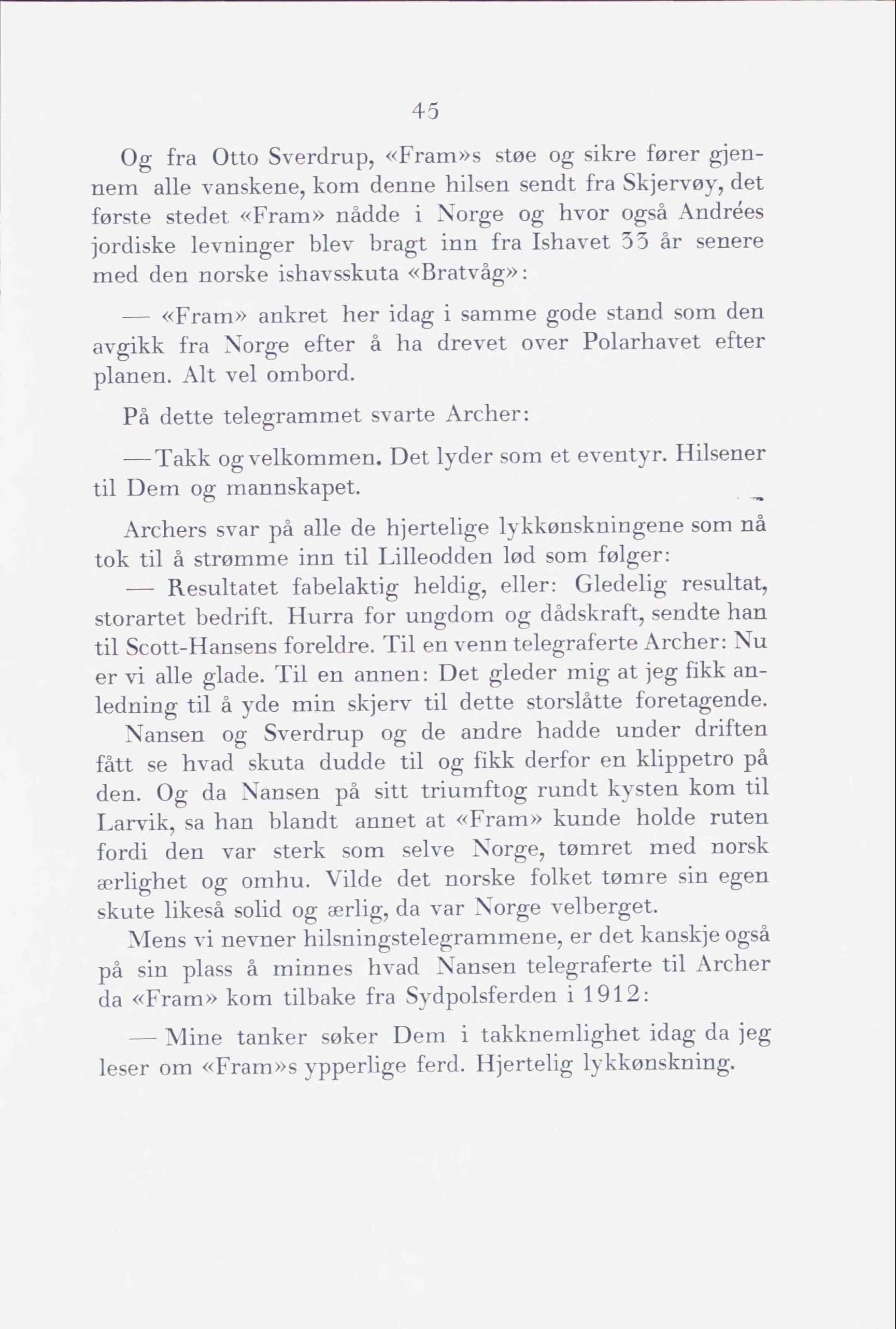 45

Og fra Otto Sverdrup, «Fram»s støe og sikre fører gjennem alle vanskene, kom denne hilsen sendt fra Skjervøy, det første stedet «Fram» nådde i Norge og hvor også Andrées jordiske levninger blev bragt inn fra Ishavet 33 år senere med den norske ishavsskuta «Bratvåg»:

— «Fram» ankret her idag i samme gode stand som den avgikk fra Norge efter å ha drevet over Polarhavet efter planen. Alt vel ombord.

På dette telegrammet svarte Archer:

— Takk og velkommen. Det lyder som et eventyr. Hilsener til Dem og mannskapet.

Archers svar på alle de hjertelige lykkønskningene som nå tok til å strømme inn til Lilleodden lød som følger:

— Resultatet fabelaktig heldig, eller: Gledelig resultat, storartet bedrift. Hurra for ungdom og dådskraft, sendte han til Scott-Hansens foreldre. Til en venn telegraferte Archer: Nu er vi alle glade. Til en annen: Det gleder mig at jeg fikk anledning til å yde min skjerv til dette storslåtte foretagende.

Nansen og Sverdrup og de andre hadde under driften fått se hvad skuta dudde til og fikk derfor en klippetro på den. Og da Nansen på sitt triumftog rundt kysten kom til Larvik, sa han blandt annet at «Fram» kunde holde ruten fordi den var sterk som selve Norge, tømret med norsk ærlighet og omhu. Vilde det norske folket tømre sin egen skute likeså solid og ærlig, da var Norge velberget.

Mens vi nevner hilsningstelegrammene, er det kanskje også på sin plass å minnes hvad Nansen telegraferte til Archer da «Fram» kom tilbake fra Sydpolsferden i 1912:

— Mine tanker søker Dem i takknemlighet idag da jeg leser om «Fram»s ypperlige ferd. Hjertelig lykkønskning.